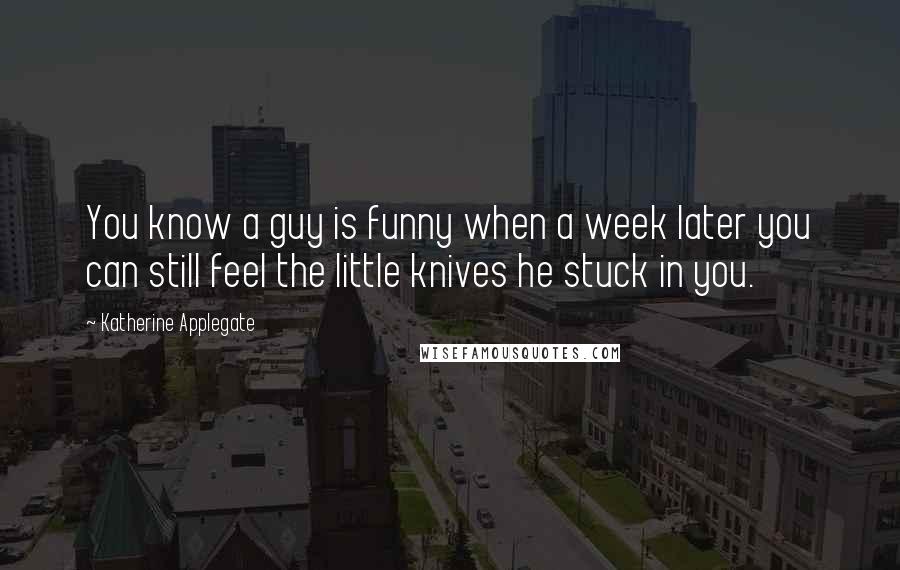 You know a guy is funny when a week later you can still feel the little knives he stuck in you.

~ Katherine Applegate

WISEFAMOUSQUOTES.COM